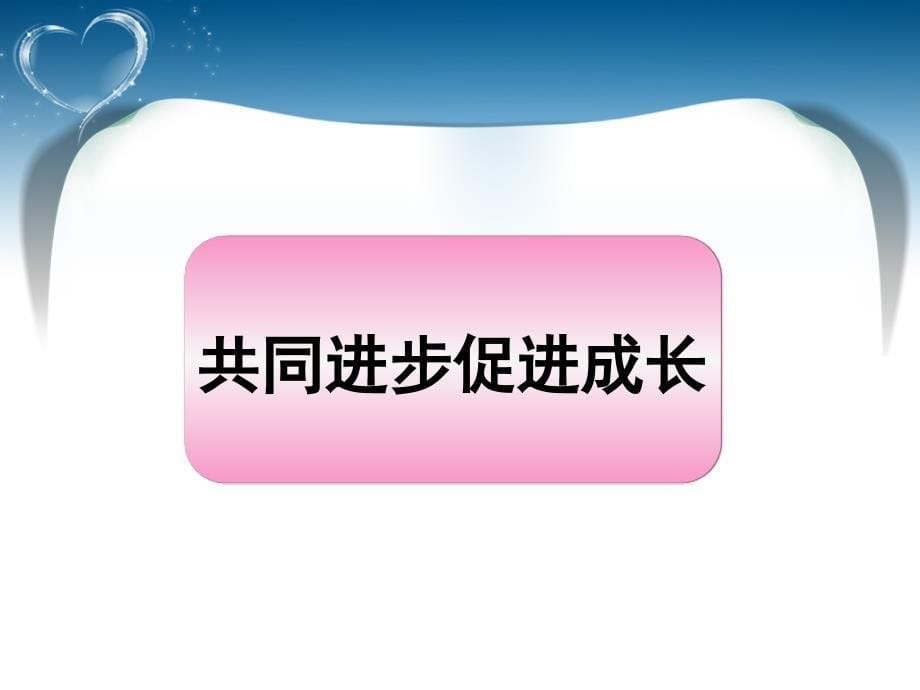 共同进步促进成长